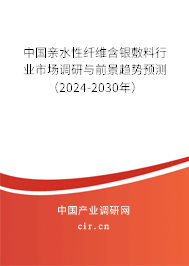 中国亲水性纤维含银敷料行业市场调研与前景趋势预测（2024-2030年）

中国产业调研网

cir.cn